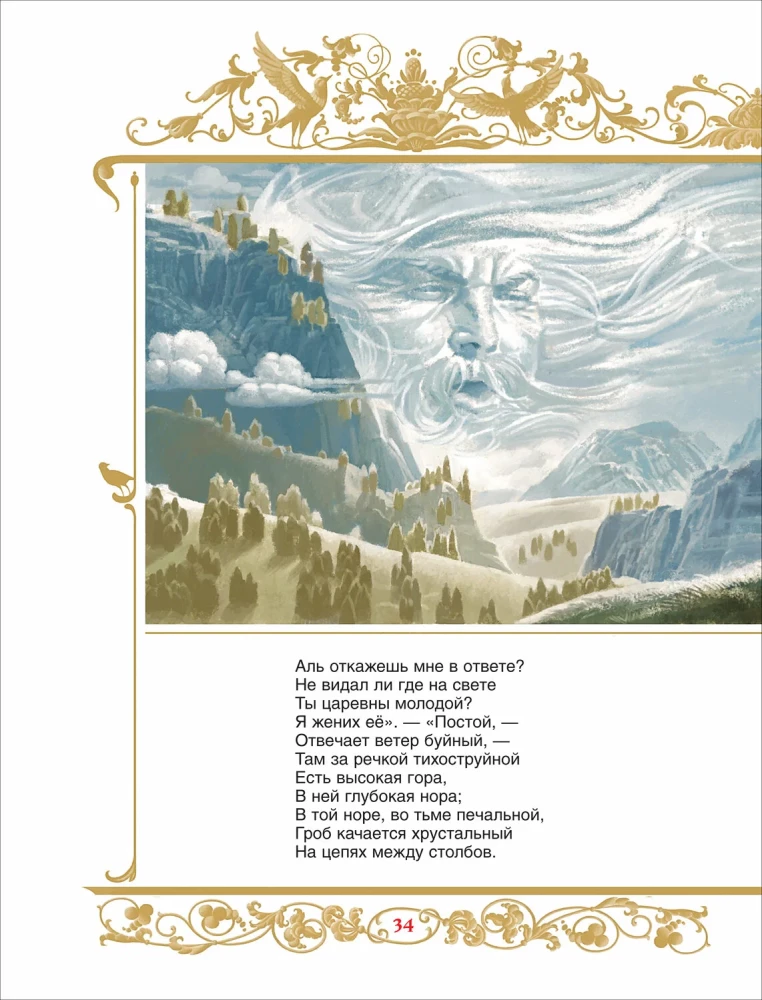 Аль откажешь мне в ответе?
Не видал ли где на свете
Ты царевны молодой?
Я жених её». — «Постой, —
Отвечает ветер буйный, —
Там за речкой тихоструйной
Есть высокая гора,
В ней глубокая нора;
В той норе, во тьме печальной,
Гроб качается хрустальный
На цепях между столбов.

34